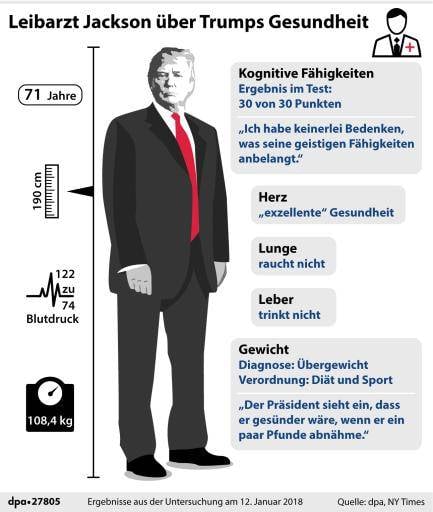 Leibarzt Jackson über Trumps Gesundheit

71 Jahre

190 cm

122
zu
74
Blutdruck

108,4 kg

Kognitive Fähigkeiten
Ergebnis im Test:
30 von 30 Punkten

„Ich habe keinerlei Bedenken, was seine geistigen Fähigkeiten anbelangt."

Herz
„exzellente" Gesundheit

Lunge
raucht nicht

Leber
trinkt nicht

Gewicht
Diagnose: Übergewicht
Verordnung: Diät und Sport

„Der Präsident sieht ein, dass er gesünder wäre, wenn er ein paar Pfunde abnähme."

dpa•27805 Ergebnisse aus der Untersuchung am 12. Januar 2018 Quelle: dpa, NY Times